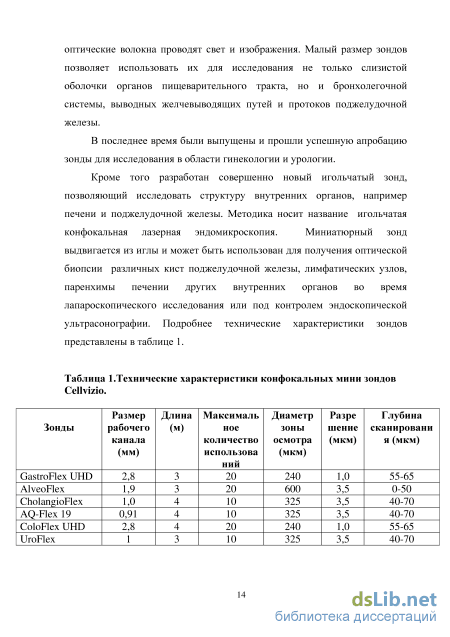 оптические волокна проводят свет и изображения. Малый размер зондов позволяет использовать их для исследования не только слизистой оболочки органов пищеварительного тракта, но и бронхолегочной системы, выводных желчевыводящих путей и протоков поджелудочной железы.

В последнее время были выпущены и прошли успешную апробацию зонды для исследования в области гинекологии и урологии.

Кроме того разработан совершенно новый игольчатый зонд, позволяющий исследовать структуру внутренних органов, например печени и поджелудочной железы. Методика носит название игольчатая конфокальная лазерная эндомикроскопия. Миниатюрный зонд выдвигается из иглы и может быть использован для получения оптической биопсии различных кист поджелудочной железы, лимфатических узлов, паренхимы печении других внутренних органов во время лапароскопического исследования или под контролем эндоскопической ультрасонографии. Подробнее технические характеристики зондов представлены в таблице 1.

Таблица 1.Технические характеристики конфокальных мини зондов Cellvizio.

| Зонды | Размер рабочего канала (мм) | Длина (м) | Максимальное количество использований | Диаметр зоны осмотра (мкм) | Разрешение (мкм) | Глубина сканирования (мкм) |
|---|---|---|---|---|---|---|
| GastroFlex UHD | 2,8 | 3 | 20 | 240 | 1,0 | 55-65 |
| AlveoFlex | 1,9 | 3 | 20 | 600 | 3,5 | 0-50 |
| CholangioFlex | 1,0 | 4 | 10 | 325 | 3,5 | 40-70 |
| AQ-Flex 19 | 0,91 | 4 | 10 | 325 | 3,5 | 40-70 |
| ColoFlex UHD | 2,8 | 4 | 20 | 240 | 1,0 | 55-65 |
| UroFlex | 1 | 3 | 10 | 325 | 3,5 | 40-70 |

14

dsLib.net
библиотека диссертаций